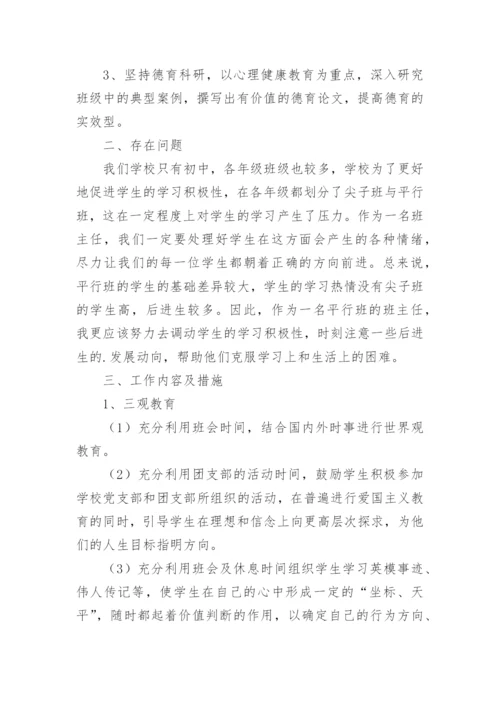 3、坚持德育科研，以心理健康教育为重点，深入研究班级中的典型案例，撰写出有价值的德育论文，提高德育的实效型。

二、存在问题

我们学校只有初中，各年级班级也较多，学校为了更好地促进学生的学习积极性，在各年级都划分了尖子班与平行班，这在一定程度上对学生的学习产生了压力。作为一名班主任，我们一定要处理好学生在这方面会产生的各种情绪，尽力让我们的每一位学生都朝着正确的方向前进。总来说，平行班的学生的基础差异较大，学生的学习热情没有尖子班的学生高，后进生较多。因此，作为一名平行班的班主任，我更应该努力去调动学生的学习积极性，时刻注意一些后进生的.发展动向，帮助他们克服学习上和生活上的困难。

三、工作内容及措施

1、三观教育

（1）充分利用班会时间，结合国内外时事进行世界观教育。

（2）充分利用团支部的活动时间，鼓励学生积极参加学校党支部和团支部所组织的活动，在普遍进行爱国主义教育的同时，引导学生在理想和信念上向更高层次探求，为他们的人生目标指明方向。

（3）充分利用班会及休息时间组织学生学习英模事迹、伟人传记等，使学生在自己的心中形成一定的“坐标、天平”，随时都起着价值判断的作用，以确定自己的行为方向、